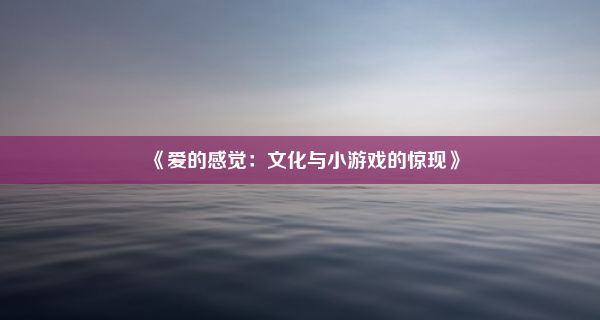 《爱的感觉：文化与小游戏的惊现》